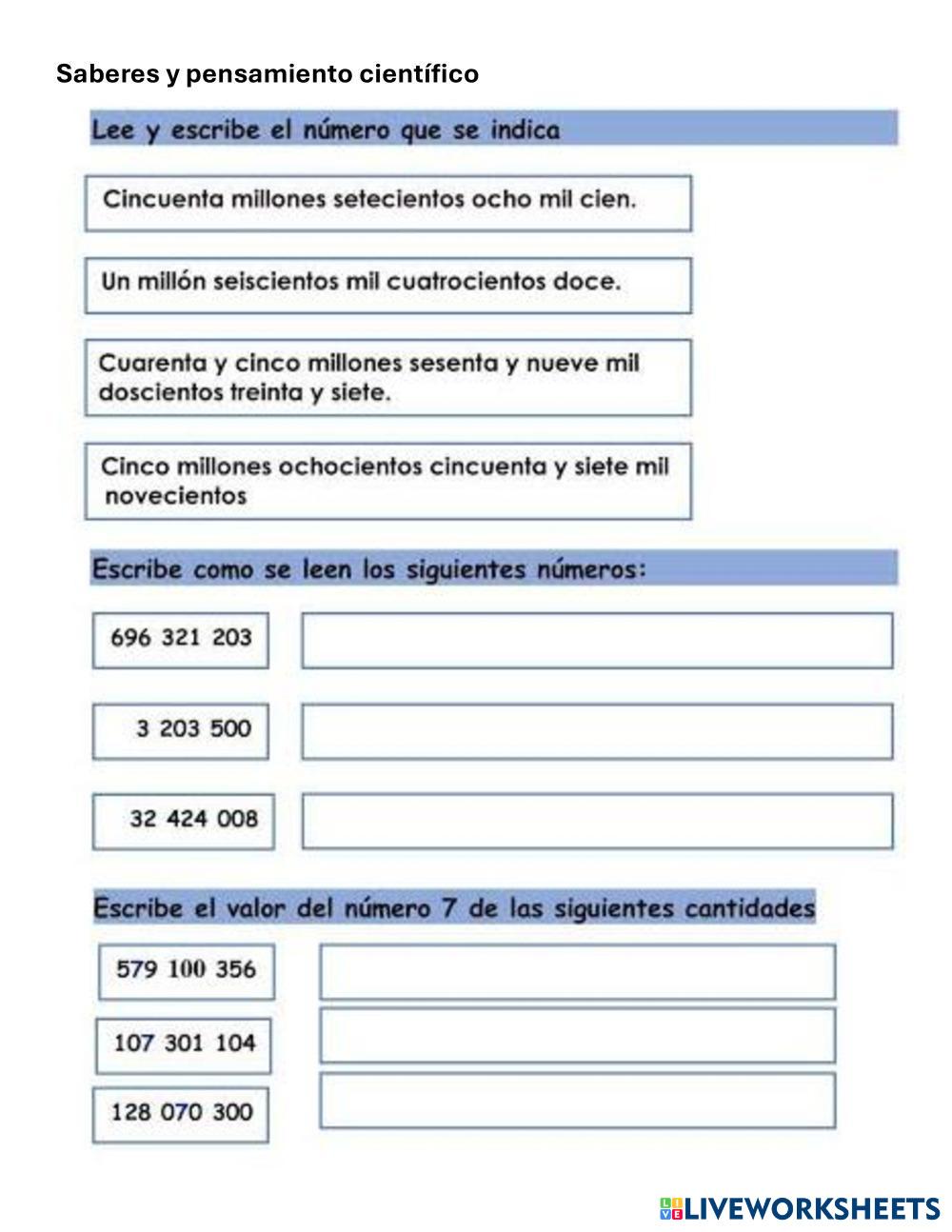 Saberes y pensamiento científico

Lee y escribe el número que se indica

Cincuenta millones setecientos ocho mil cien.

Un millón seiscientos mil cuatrocientos doce.

Cuarenta y cinco millones sesenta y nueve mil doscientos treinta y siete.

Cinco millones ochocientos cincuenta y siete mil novecientos

Escribe como se leen los siguientes números:

696 321 203

3 203 500

32 424 008

Escribe el valor del número 7 de las siguientes cantidades

579 100 356

107 301 104

128 070 300

LIVEWORKSHEETS